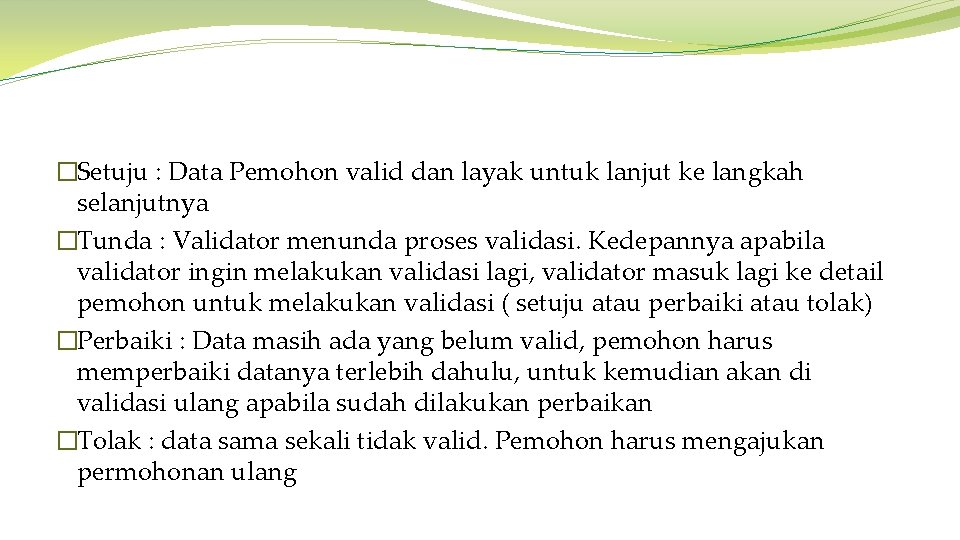 �Setuju : Data Pemohon valid dan layak untuk lanjut ke langkah selanjutnya
�Tunda : Validator menunda proses validasi. Kedepannya apabila validator ingin melakukan validasi lagi, validator masuk lagi ke detail pemohon untuk melakukan validasi ( setuju atau perbaiki atau tolak)
�Perbaiki : Data masih ada yang belum valid, pemohon harus memperbaiki datanya terlebih dahulu, untuk kemudian akan di validasi ulang apabila sudah dilakukan perbaikan
�Tolak : data sama sekali tidak valid. Pemohon harus mengajukan permohonan ulang